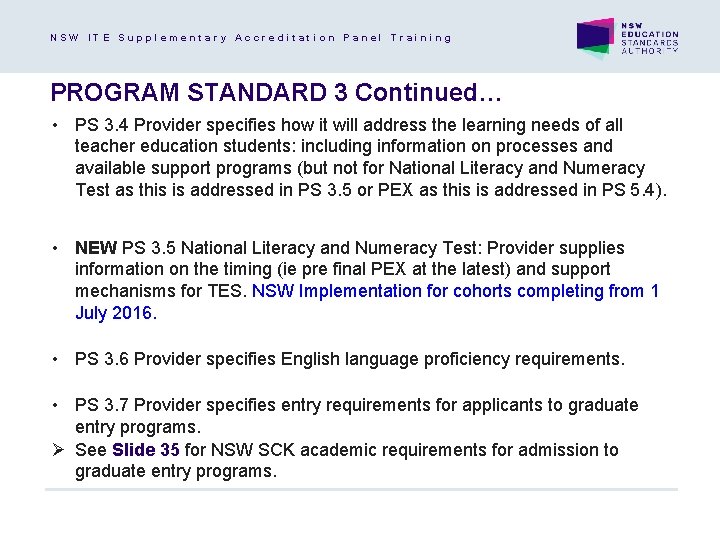 NSW ITE Supplementary Accreditation Panel Training

NSW EDUCATION STANDARDS AUTHORITY

PROGRAM STANDARD 3 Continued…

• PS 3.4 Provider specifies how it will address the learning needs of all teacher education students: including information on processes and available support programs (but not for National Literacy and Numeracy Test as this is addressed in PS 3.5 or PEX as this is addressed in PS 5.4).

• NEW PS 3.5 National Literacy and Numeracy Test: Provider supplies information on the timing (ie pre final PEX at the latest) and support mechanisms for TES. NSW Implementation for cohorts completing from 1 July 2016.

• PS 3.6 Provider specifies English language proficiency requirements.

• PS 3.7 Provider specifies entry requirements for applicants to graduate entry programs.

➢ See Slide 35 for NSW SCK academic requirements for admission to graduate entry programs.